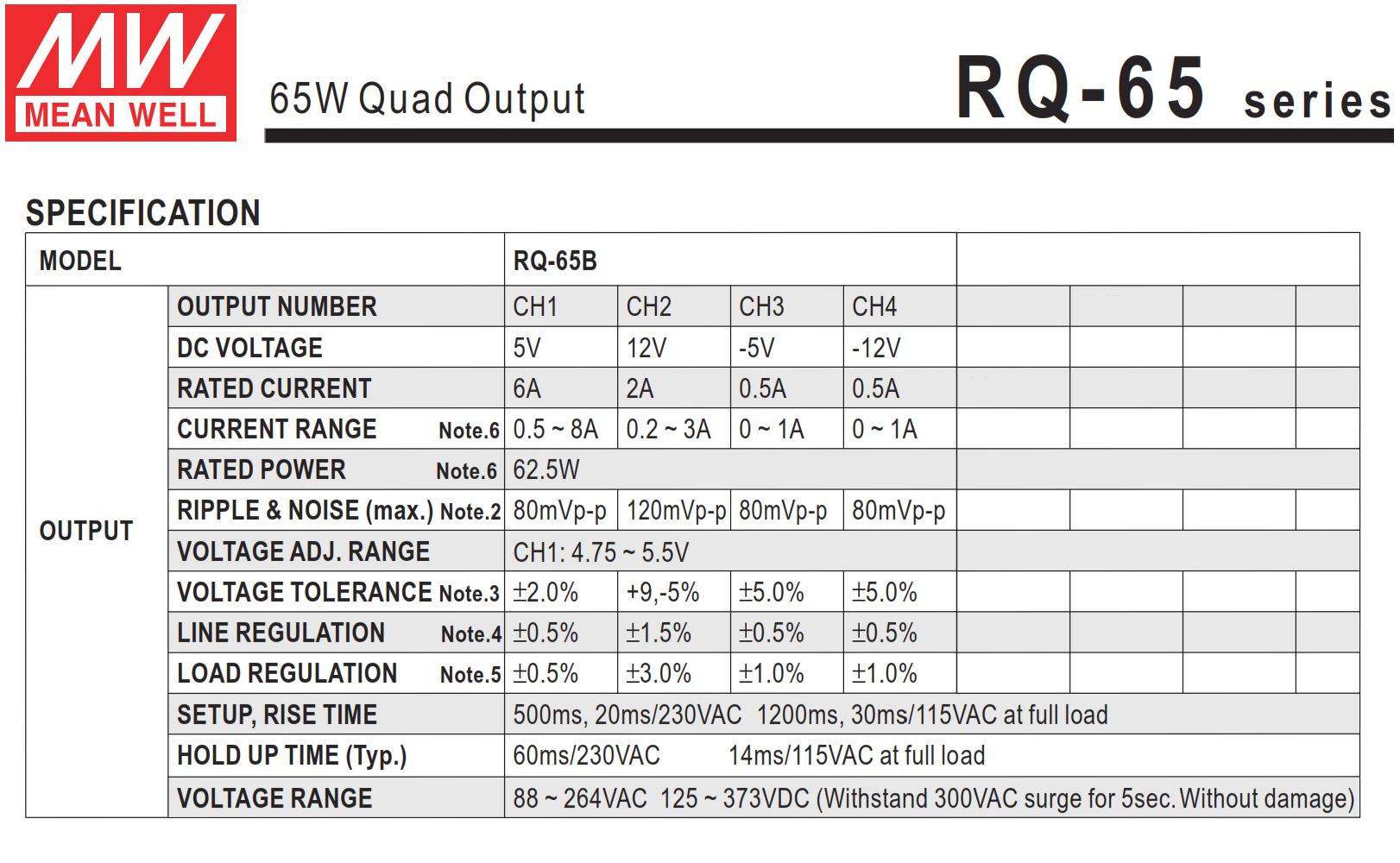 MW
MEAN WELL

65W Quad Output

RQ-65 series

SPECIFICATION

| MODEL | | RQ-65B | | | | | | | |
|---|---|---|---|---|---|---|---|---|---|
| OUTPUT | OUTPUT NUMBER | CH1 | CH2 | CH3 | CH4 | | | | |
| | DC VOLTAGE | 5V | 12V | -5V | -12V | | | | |
| | RATED CURRENT | 6A | 2A | 0.5A | 0.5A | | | | |
| | CURRENT RANGE Note.6 | 0.5 ~ 8A | 0.2 ~ 3A | 0 ~ 1A | 0 ~ 1A | | | | |
| | RATED POWER Note.6 | 62.5W | | | | | | | |
| | RIPPLE & NOISE (max.) Note.2 | 80mVp-p | 120mVp-p | 80mVp-p | 80mVp-p | | | | |
| | VOLTAGE ADJ. RANGE | CH1: 4.75 ~ 5.5V | | | | | | | |
| | VOLTAGE TOLERANCE Note.3 | ±2.0% | +9,-5% | ±5.0% | ±5.0% | | | | |
| | LINE REGULATION Note.4 | ±0.5% | ±1.5% | ±0.5% | ±0.5% | | | | |
| | LOAD REGULATION Note.5 | ±0.5% | ±3.0% | ±1.0% | ±1.0% | | | | |
| | SETUP, RISE TIME | 500ms, 20ms/230VAC 1200ms, 30ms/115VAC at full load | | | | | | | |
| | HOLD UP TIME (Typ.) | 60ms/230VAC 14ms/115VAC at full load | | | | | | | |
| | VOLTAGE RANGE | 88 ~ 264VAC 125 ~ 373VDC (Withstand 300VAC surge for 5sec. Without damage) | | | | | | | |